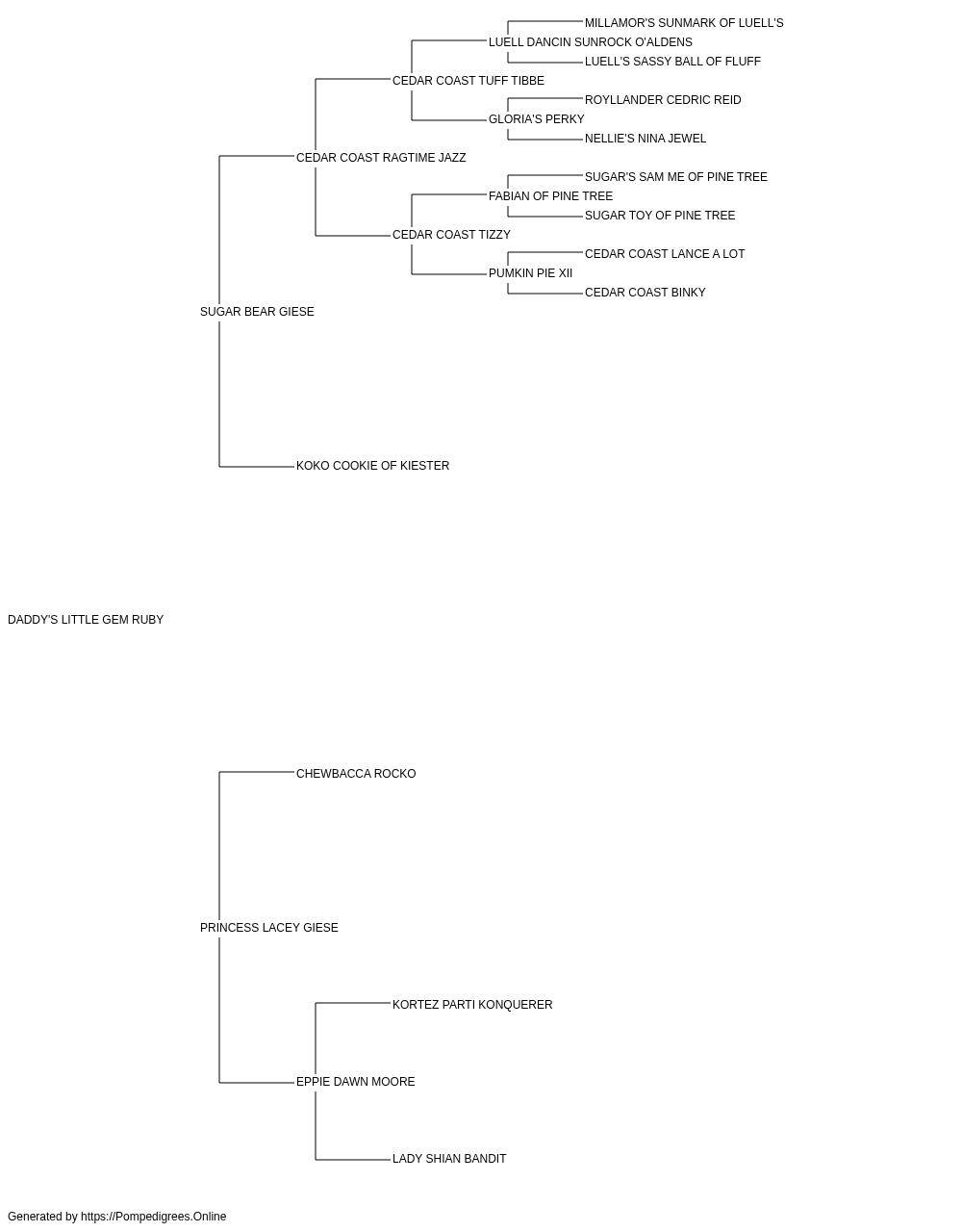 MILLAMOR'S SUNMARK OF LUELL'S
LUELL DANCIN SUNROCK O'ALDENS
LUELL'S SASSY BALL OF FLUFF
CEDAR COAST TUFF TIBBE
ROYLLANDER CEDRIC REID
GLORIA'S PERKY
NELLIE'S NINA JEWEL
CEDAR COAST RAGTIME JAZZ
SUGAR'S SAM ME OF PINE TREE
FABIAN OF PINE TREE
SUGAR TOY OF PINE TREE
CEDAR COAST TIZZY
CEDAR COAST LANCE A LOT
PUMKIN PIE XII
CEDAR COAST BINKY
SUGAR BEAR GIESE
KOKO COOKIE OF KIESTER
DADDY'S LITTLE GEM RUBY
CHEWBACCA ROCKO
PRINCESS LACEY GIESE
KORTEZ PARTI KONQUERER
EPPIE DAWN MOORE
LADY SHIAN BANDIT
Generated by https://Pompedigrees.Online